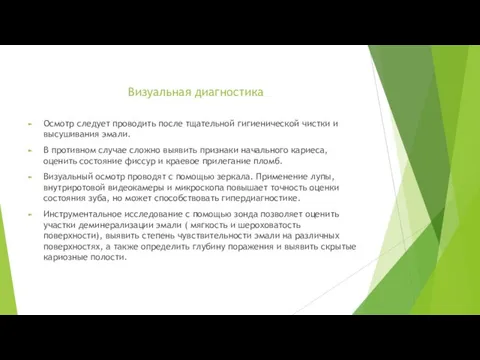 Визуальная диагностика

Осмотр следует проводить после тщательной гигиенической чистки и высушивания эмали.

В противном случае сложно выявить признаки начального кариеса, оценить состояние фиссур и краевое прилегание пломб.

Визуальный осмотр проводят с помощью зеркала. Применение лупы, внутриротовой видеокамеры и микроскопа повышает точность оценки состояния зуба, но может способствовать гипердиагностике.

Инструментальное исследование с помощью зонда позволяет оценить участки деминерализации эмали ( мягкость и шероховатость поверхности), выявить степень чувствительности эмали на различных поверхностях, а также определить глубину поражения и выявить скрытые кариозные полости.